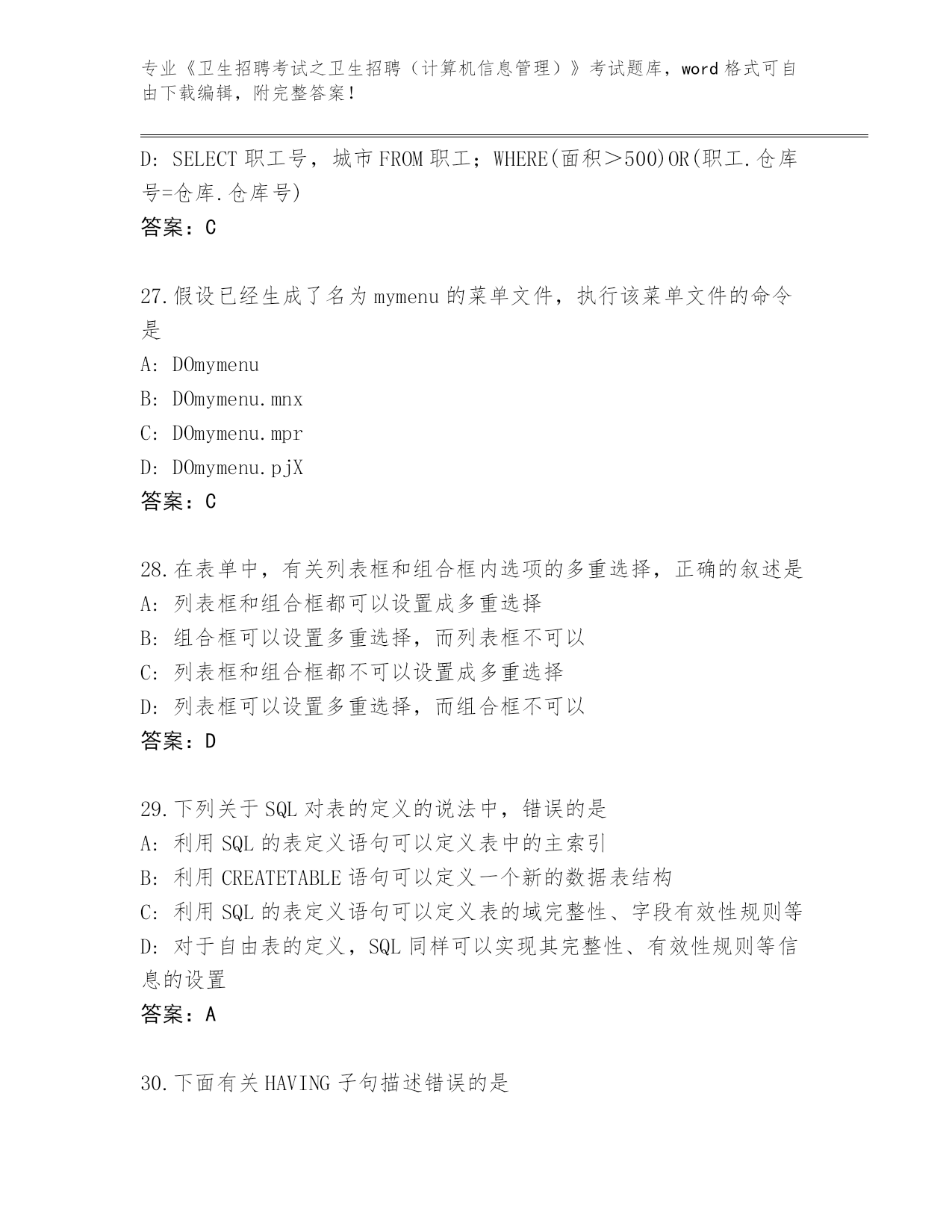 专业《卫生招聘考试之卫生招聘（计算机信息管理）》考试题库，word 格式可自由下载编辑，附完整答案！

D: SELECT 职工号，城市 FROM 职工；WHERE(面积＞500)OR(职工.仓库号=仓库.仓库号)

答案：C

27.假设已经生成了名为 mymenu 的菜单文件，执行该菜单文件的命令是

A: DOmymenu

B: DOmymenu.mnx

C: DOmymenu.mpr

D: DOmymenu.pjX

答案：C

28.在表单中，有关列表框和组合框内选项的多重选择，正确的叙述是

A: 列表框和组合框都可以设置成多重选择

B: 组合框可以设置多重选择，而列表框不可以

C: 列表框和组合框都不可以设置成多重选择

D: 列表框可以设置多重选择，而组合框不可以

答案：D

29.下列关于 SQL 对表的定义的说法中，错误的是

A: 利用 SQL 的表定义语句可以定义表中的主索引

B: 利用 CREATETABLE 语句可以定义一个新的数据表结构

C: 利用 SQL 的表定义语句可以定义表的域完整性、字段有效性规则等

D: 对于自由表的定义，SQL 同样可以实现其完整性、有效性规则等信息的设置

答案：A

30.下面有关 HAVING 子句描述错误的是